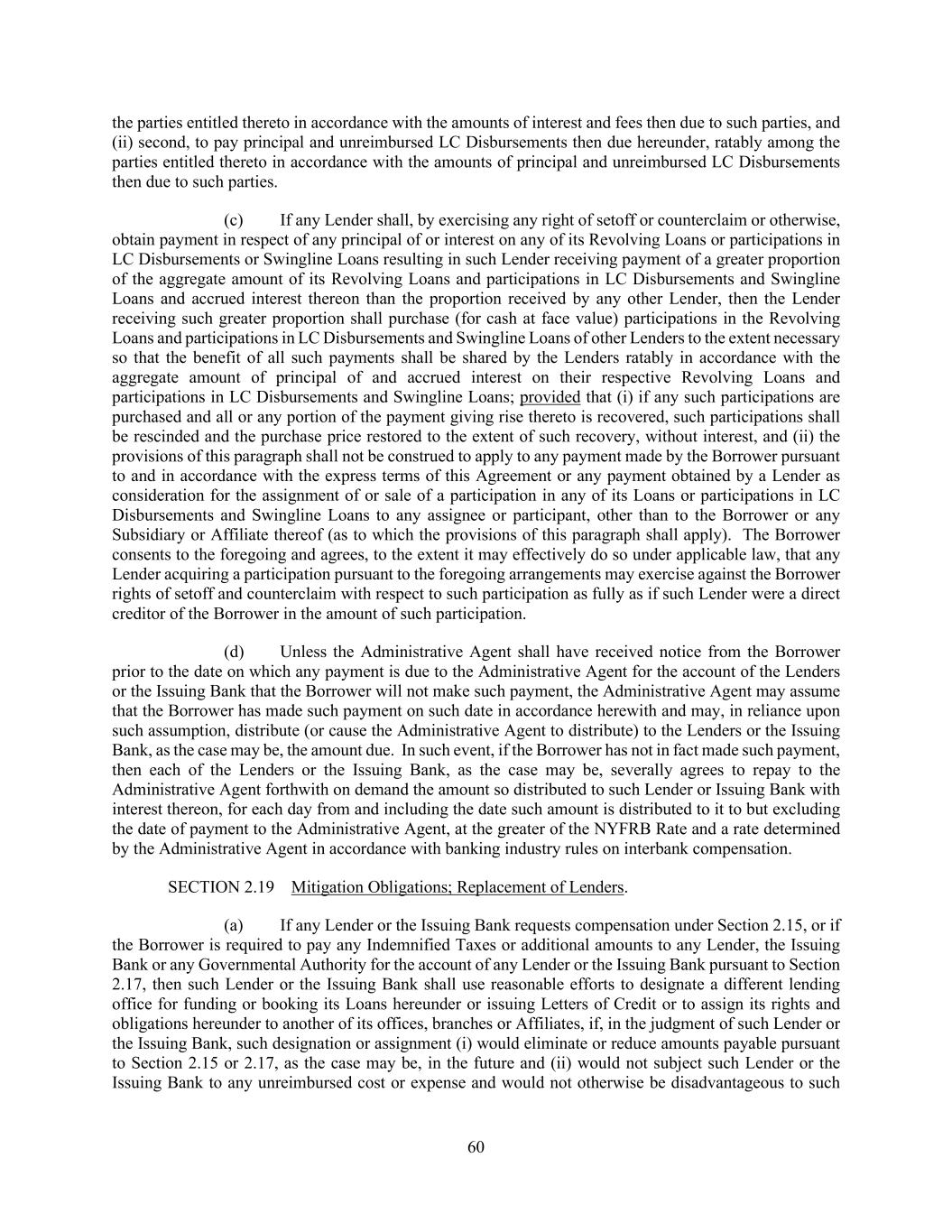 the parties entitled thereto in accordance with the amounts of interest and fees then due to such parties, and (ii) second, to pay principal and unreimbursed LC Disbursements then due hereunder, ratably among the parties entitled thereto in accordance with the amounts of principal and unreimbursed LC Disbursements then due to such parties.

(c) If any Lender shall, by exercising any right of setoff or counterclaim or otherwise, obtain payment in respect of any principal of or interest on any of its Revolving Loans or participations in LC Disbursements or Swingline Loans resulting in such Lender receiving payment of a greater proportion of the aggregate amount of its Revolving Loans and participations in LC Disbursements and Swingline Loans and accrued interest thereon than the proportion received by any other Lender, then the Lender receiving such greater proportion shall purchase (for cash at face value) participations in the Revolving Loans and participations in LC Disbursements and Swingline Loans of other Lenders to the extent necessary so that the benefit of all such payments shall be shared by the Lenders ratably in accordance with the aggregate amount of principal of and accrued interest on their respective Revolving Loans and participations in LC Disbursements and Swingline Loans; provided that (i) if any such participations are purchased and all or any portion of the payment giving rise thereto is recovered, such participations shall be rescinded and the purchase price restored to the extent of such recovery, without interest, and (ii) the provisions of this paragraph shall not be construed to apply to any payment made by the Borrower pursuant to and in accordance with the express terms of this Agreement or any payment obtained by a Lender as consideration for the assignment of or sale of a participation in any of its Loans or participations in LC Disbursements and Swingline Loans to any assignee or participant, other than to the Borrower or any Subsidiary or Affiliate thereof (as to which the provisions of this paragraph shall apply). The Borrower consents to the foregoing and agrees, to the extent it may effectively do so under applicable law, that any Lender acquiring a participation pursuant to the foregoing arrangements may exercise against the Borrower rights of setoff and counterclaim with respect to such participation as fully as if such Lender were a direct creditor of the Borrower in the amount of such participation.

(d) Unless the Administrative Agent shall have received notice from the Borrower prior to the date on which any payment is due to the Administrative Agent for the account of the Lenders or the Issuing Bank that the Borrower will not make such payment, the Administrative Agent may assume that the Borrower has made such payment on such date in accordance herewith and may, in reliance upon such assumption, distribute (or cause the Administrative Agent to distribute) to the Lenders or the Issuing Bank, as the case may be, the amount due. In such event, if the Borrower has not in fact made such payment, then each of the Lenders or the Issuing Bank, as the case may be, severally agrees to repay to the Administrative Agent forthwith on demand the amount so distributed to such Lender or Issuing Bank with interest thereon, for each day from and including the date such amount is distributed to it to but excluding the date of payment to the Administrative Agent, at the greater of the NYFRB Rate and a rate determined by the Administrative Agent in accordance with banking industry rules on interbank compensation.

SECTION 2.19 Mitigation Obligations; Replacement of Lenders.

(a) If any Lender or the Issuing Bank requests compensation under Section 2.15, or if the Borrower is required to pay any Indemnified Taxes or additional amounts to any Lender, the Issuing Bank or any Governmental Authority for the account of any Lender or the Issuing Bank pursuant to Section 2.17, then such Lender or the Issuing Bank shall use reasonable efforts to designate a different lending office for funding or booking its Loans hereunder or issuing Letters of Credit or to assign its rights and obligations hereunder to another of its offices, branches or Affiliates, if, in the judgment of such Lender or the Issuing Bank, such designation or assignment (i) would eliminate or reduce amounts payable pursuant to Section 2.15 or 2.17, as the case may be, in the future and (ii) would not subject such Lender or the Issuing Bank to any unreimbursed cost or expense and would not otherwise be disadvantageous to such

60